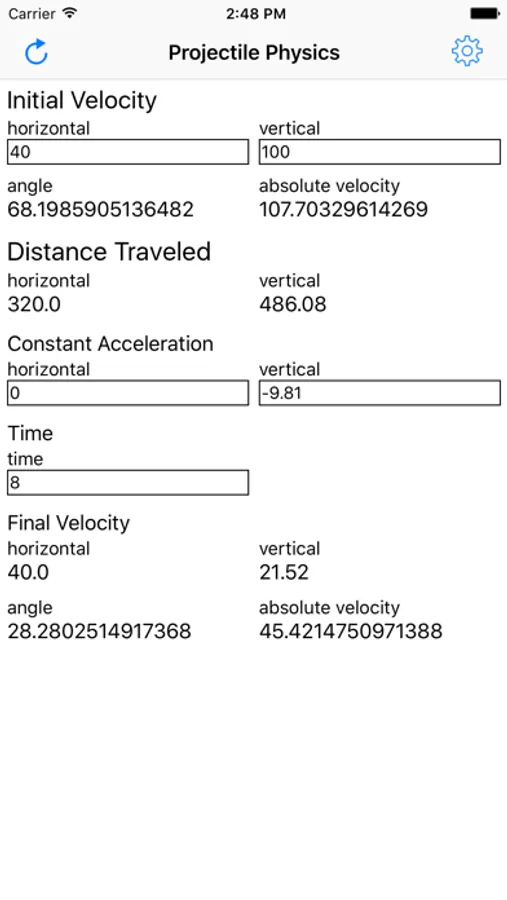 Carrier 2:48 PM

Projectile Physics

Initial Velocity
horizontal
40
vertical
100
angle
68.1985905136482
absolute velocity
107.70329614269

Distance Traveled
horizontal
320.0
vertical
486.08

Constant Acceleration
horizontal
0
vertical
-9.81

Time
time
8

Final Velocity
horizontal
40.0
vertical
21.52
angle
28.2802514917368
absolute velocity
45.4214750971388